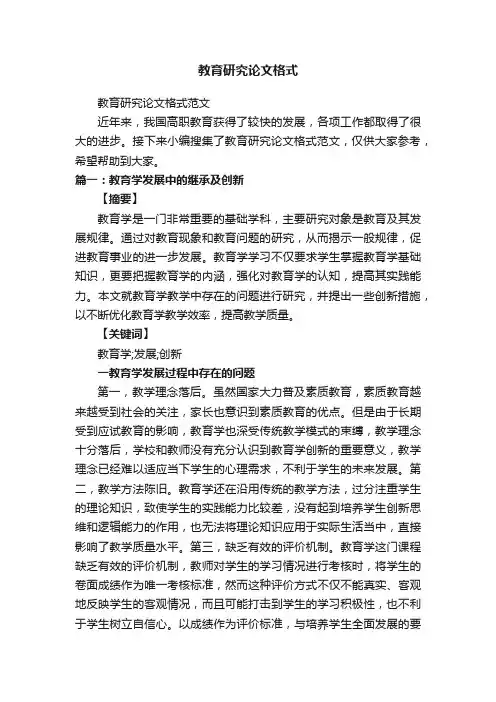 教育研究论文格式

教育研究论文格式范文

近年来，我国高职教育获得了较快的发展，各项工作都取得了很大的进步。接下来小编搜集了教育研究论文格式范文，仅供大家参考，希望帮助到大家。

篇一：教育学发展中的继承及创新

【摘要】

教育学是一门非常重要的基础学科，主要研究对象是教育及其发展规律。通过对教育现象和教育问题的研究，从而揭示一般规律，促进教育事业的进一步发展。教育学学习不仅要求学生掌握教育学基础知识，更要把握教育学的内涵，强化对教育学的认知，提高其实践能力。本文就教育学教学中存在的问题进行研究，并提出一些创新措施，以不断优化教育学教学效率，提高教学质量。

【关键词】

教育学;发展;创新

一教育学发展过程中存在的问题

第一，教学理念落后。虽然国家大力普及素质教育，素质教育越来越受到社会的关注，家长也意识到素质教育的优点。但是由于长期受到应试教育的影响，教育学也深受传统教学模式的束缚，教学理念十分落后，学校和教师没有充分认识到教育学创新的重要意义，教学理念已经难以适应当下学生的心理需求，不利于学生的未来发展。第二，教学方法陈旧。教育学还在沿用传统的教学方法，过分注重学生的理论知识，致使学生的实践能力比较差，没有起到培养学生创新思维和逻辑能力的作用，也无法将理论知识应用于实际生活当中，直接影响了教学质量水平。第三，缺乏有效的评价机制。教育学这门课程缺乏有效的评价机制，教师对学生的学习情况进行考核时，将学生的卷面成绩作为唯一考核标准，然而这种评价方式不仅不能真实、客观地反映学生的客观情况，而且可能打击到学生的学习积极性，也不利于学生树立自信心。以成绩作为评价标准，与培养学生全面发展的要